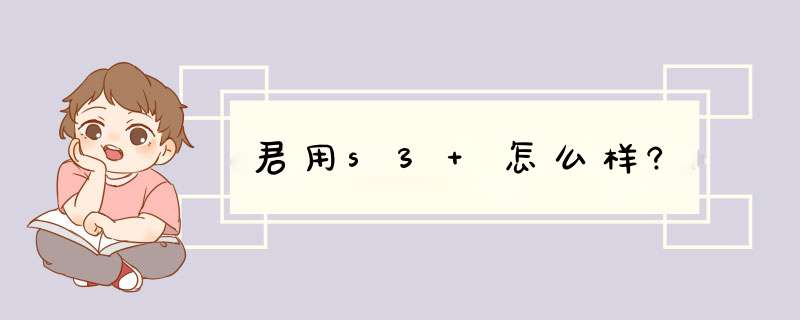 君用s3+怎么样?